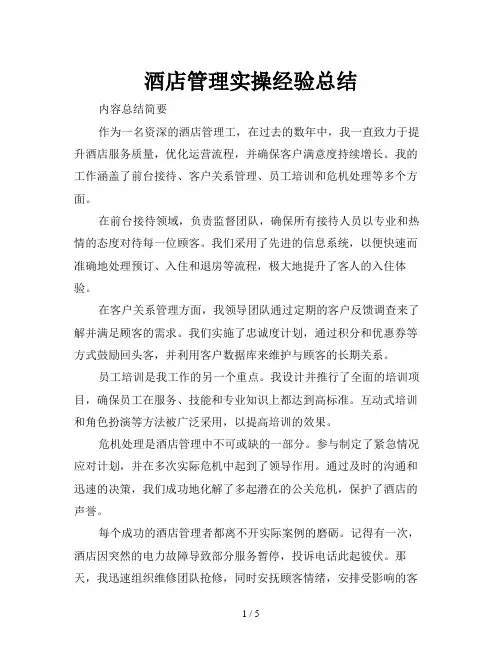 酒店管理实操经验总结

内容总结简要

作为一名资深的酒店管理工，在过去的数年中，我一直致力于提升酒店服务质量，优化运营流程，并确保客户满意度持续增长。我的工作涵盖了前台接待、客户关系管理、员工培训和危机处理等多个方面。

在前台接待领域，负责监督团队，确保所有接待人员以专业和热情的态度对待每一位顾客。我们采用了先进的信息系统，以便快速而准确地处理预订、入住和退房等流程，极大地提升了客人的入住体验。

在客户关系管理方面，我领导团队通过定期的客户反馈调查来了解并满足顾客的需求。我们实施了忠诚度计划，通过积分和优惠券等方式鼓励回头客，并利用客户数据库来维护与顾客的长期关系。

员工培训是我工作的另一个重点。我设计并推行了全面的培训项目，确保员工在服务、技能和专业知识上都达到高标准。互动式培训和角色扮演等方法被广泛采用，以提高培训的效果。

危机处理是酒店管理中不可或缺的一部分。参与制定了紧急情况应对计划，并在多次实际危机中起到了领导作用。通过及时的沟通和迅速的决策，我们成功地化解了多起潜在的公关危机，保护了酒店的声誉。

每个成功的酒店管理者都离不开实际案例的磨砺。记得有一次，酒店因突然的电力故障导致部分服务暂停，投诉电话此起彼伏。那天，我迅速组织维修团队抢修，同时安抚顾客情绪，安排受影响的客

1 / 5